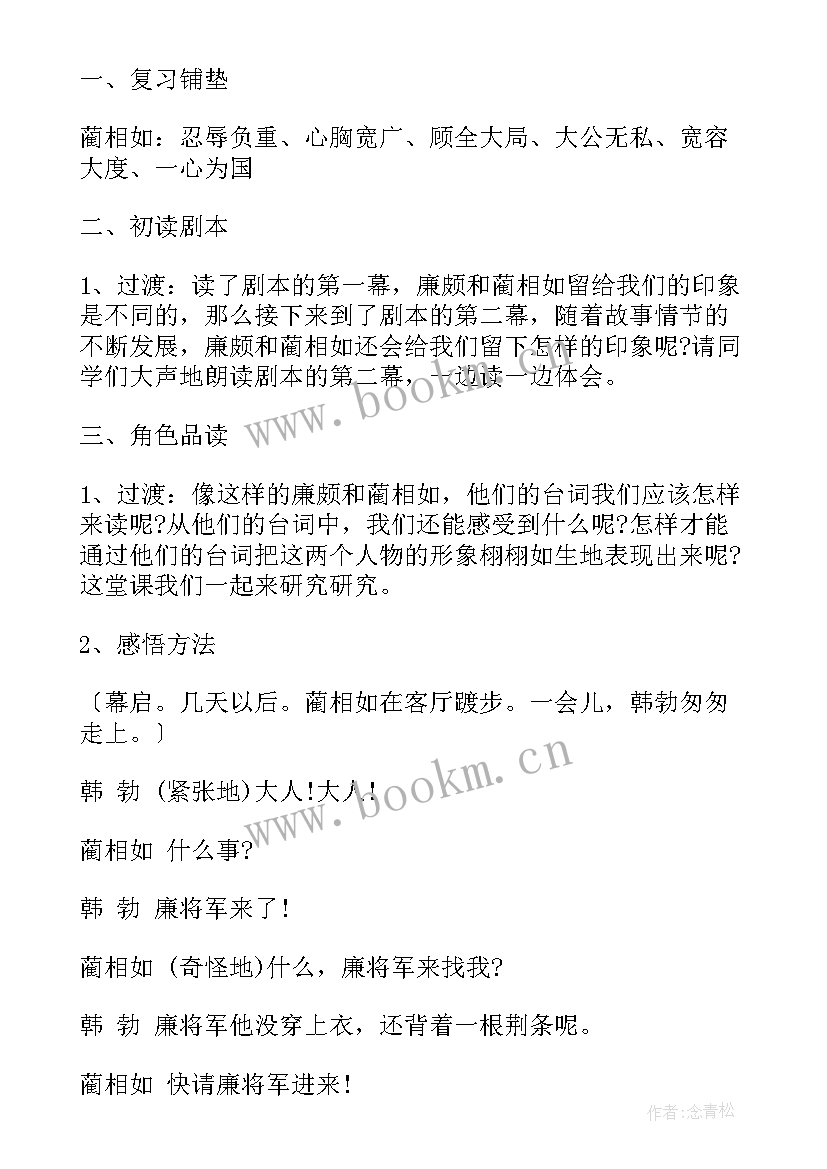 一、复习铺垫

蔺相如：忍辱负重、心胸宽广、顾全大局、大公无私、宽容大度、一心为国

二、初读剧本

1、过渡：读了剧本的第一幕，廉颇和蔺相如留给我们的印象是不同的，那么接下来到了剧本的第二幕，随着故事情节的不断发展，廉颇和蔺相如还会给我们留下怎样的印象呢?请同学们大声地朗读剧本的第二幕，一边读一边体会。

三、角色品读

1、过渡：像这样的廉颇和蔺相如，他们的台词我们应该怎样来读呢?从他们的台词中，我们还能感受到什么呢?怎样才能通过他们的台词把这两个人物的形象栩栩如生地表现出来呢?这堂课我们一起来研究研究。

2、感悟方法

〔幕启。几天以后。蔺相如在客厅踱步。一会儿，韩勃匆匆走上。〕

韩 勃 (紧张地)大人!大人!

蔺相如 什么事?

韩 勃 廉将军来了!

蔺相如 (奇怪地)什么，廉将军来找我?

韩 勃 廉将军他没穿上衣，还背着一根荆条呢。

蔺相如 快请廉将军进来!

www.bookm.cn

www.bookm.cn

作者:念青松